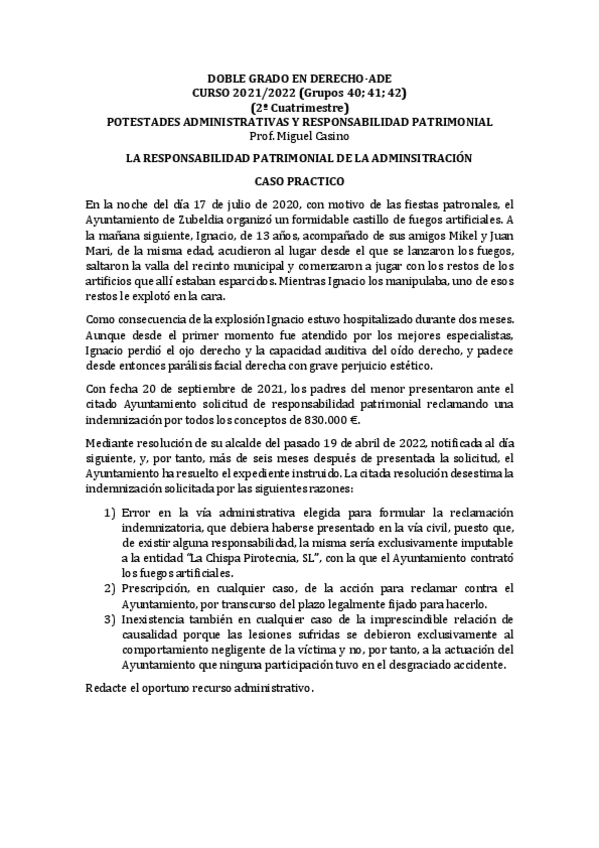 DOBLE GRADO EN DERECHO-ADE
CURSO 2021/2022 (Grupos 40; 41; 42)
(2º Cuatrimestre)
POTESTADES ADMINISTRATIVAS Y RESPONSABILIDAD PATRIMONIAL
Prof. Miguel Casino

LA RESPONSABILIDAD PATRIMONIAL DE LA ADMINSITRACIÓN

CASO PRACTICO

En la noche del día 17 de julio de 2020, con motivo de las fiestas patronales, el Ayuntamiento de Zubeldia organizó un formidable castillo de fuegos artificiales. A la mañana siguiente, Ignacio, de 13 años, acompañado de sus amigos Mikel y Juan Mari, de la misma edad, acudieron al lugar desde el que se lanzaron los fuegos, saltaron la valla del recinto municipal y comenzaron a jugar con los restos de los artificios que allí estaban esparcidos. Mientras Ignacio los manipulaba, uno de esos restos le explotó en la cara.

Como consecuencia de la explosión Ignacio estuvo hospitalizado durante dos meses. Aunque desde el primer momento fue atendido por los mejores especialistas, Ignacio perdió el ojo derecho y la capacidad auditiva del oído derecho, y padece desde entonces parálisis facial derecha con grave perjuicio estético.

Con fecha 20 de septiembre de 2021, los padres del menor presentaron ante el citado Ayuntamiento solicitud de responsabilidad patrimonial reclamando una indemnización por todos los conceptos de 830.000 €.

Mediante resolución de su alcalde del pasado 19 de abril de 2022, notificada al día siguiente, y, por tanto, más de seis meses después de presentada la solicitud, el Ayuntamiento ha resuelto el expediente instruido. La citada resolución desestima la indemnización solicitada por las siguientes razones:

1) Error en la vía administrativa elegida para formular la reclamación indemnizatoria, que debiera haberse presentado en la vía civil, puesto que, de existir alguna responsabilidad, la misma sería exclusivamente imputable a la entidad "La Chispa Pirotecnia, SL", con la que el Ayuntamiento contrató los fuegos artificiales.
2) Prescripción, en cualquier caso, de la acción para reclamar contra el Ayuntamiento, por transcurso del plazo legalmente fijado para hacerlo.
3) Inexistencia también en cualquier caso de la imprescindible relación de causalidad porque las lesiones sufridas se debieron exclusivamente al comportamiento negligente de la víctima y no, por tanto, a la actuación del Ayuntamiento que ninguna participación tuvo en el desgraciado accidente.

Redacte el oportuno recurso administrativo.